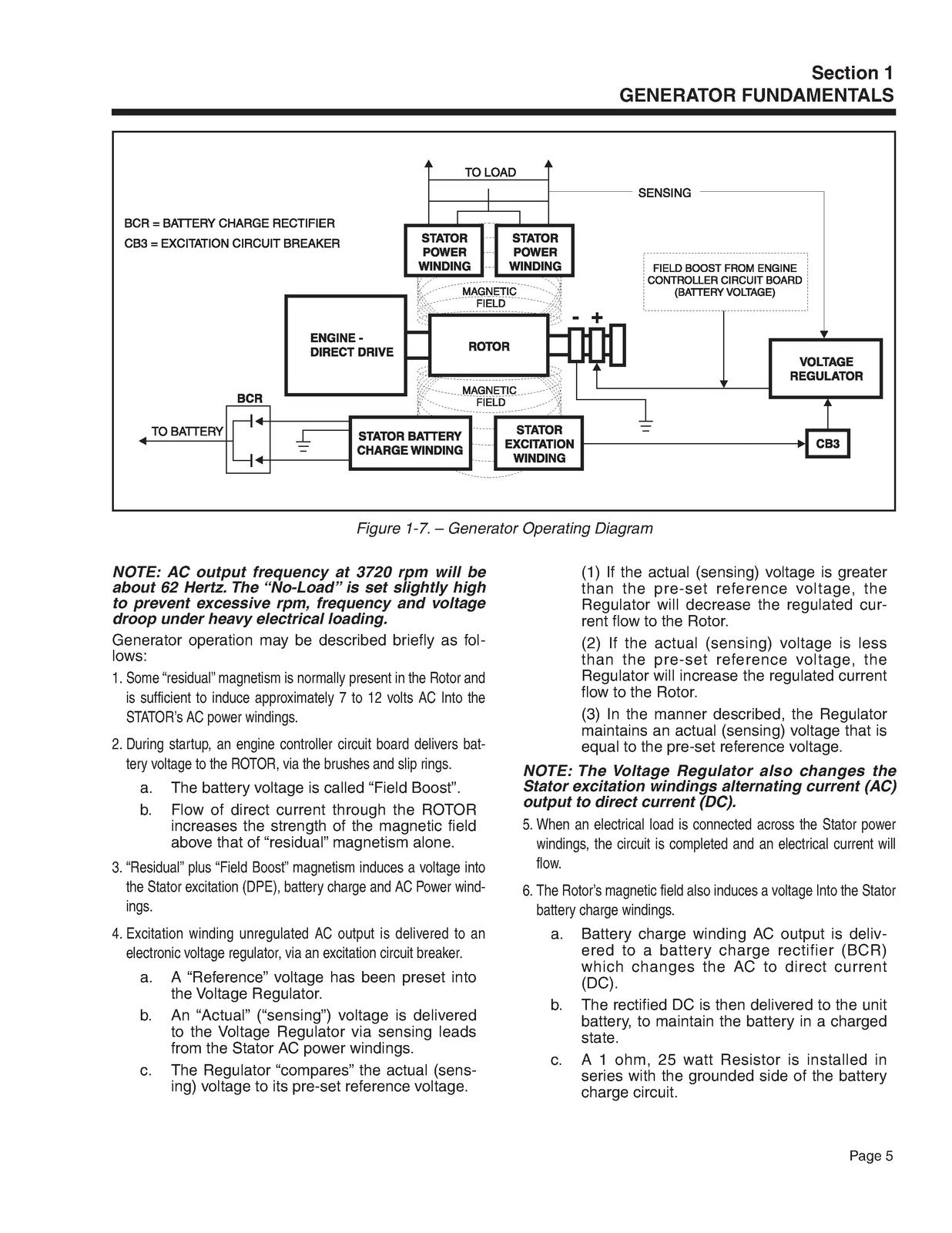 Section 1
GENERATOR FUNDAMENTALS

TO LOAD

SENSING

BCR = BATTERY CHARGE RECTIFIER
CB3 = EXCITATION CIRCUIT BREAKER

STATOR POWER WINDING

STATOR POWER WINDING

FIELD BOOST FROM ENGINE CONTROLLER CIRCUIT BOARD (BATTERY VOLTAGE)

MAGNETIC FIELD

ENGINE - DIRECT DRIVE

ROTOR

- +

VOLTAGE REGULATOR

MAGNETIC FIELD

BCR

TO BATTERY

STATOR BATTERY CHARGE WINDING

STATOR EXCITATION WINDING

CB3

Figure 1-7. – Generator Operating Diagram

NOTE: AC output frequency at 3720 rpm will be about 62 Hertz. The "No-Load" is set slightly high to prevent excessive rpm, frequency and voltage droop under heavy electrical loading.

Generator operation may be described briefly as follows:

1. Some "residual" magnetism is normally present in the Rotor and is sufficient to induce approximately 7 to 12 volts AC Into the STATOR's AC power windings.

2. During startup, an engine controller circuit board delivers battery voltage to the ROTOR, via the brushes and slip rings.

a. The battery voltage is called "Field Boost".

b. Flow of direct current through the ROTOR increases the strength of the magnetic field above that of "residual" magnetism alone.

3. "Residual" plus "Field Boost" magnetism induces a voltage into the Stator excitation (DPE), battery charge and AC Power windings.

4. Excitation winding unregulated AC output is delivered to an electronic voltage regulator, via an excitation circuit breaker.

a. A "Reference" voltage has been preset into the Voltage Regulator.

b. An "Actual" ("sensing") voltage is delivered to the Voltage Regulator via sensing leads from the Stator AC power windings.

c. The Regulator "compares" the actual (sensing) voltage to its pre-set reference voltage.

(1) If the actual (sensing) voltage is greater than the pre-set reference voltage, the Regulator will decrease the regulated current flow to the Rotor.

(2) If the actual (sensing) voltage is less than the pre-set reference voltage, the Regulator will increase the regulated current flow to the Rotor.

(3) In the manner described, the Regulator maintains an actual (sensing) voltage that is equal to the pre-set reference voltage.

NOTE: The Voltage Regulator also changes the Stator excitation windings alternating current (AC) output to direct current (DC).

5. When an electrical load is connected across the Stator power windings, the circuit is completed and an electrical current will flow.

6. The Rotor's magnetic field also induces a voltage Into the Stator battery charge windings.

a. Battery charge winding AC output is delivered to a battery charge rectifier (BCR) which changes the AC to direct current (DC).

b. The rectified DC is then delivered to the unit battery, to maintain the battery in a charged state.

c. A 1 ohm, 25 watt Resistor is installed in series with the grounded side of the battery charge circuit.

Page 5